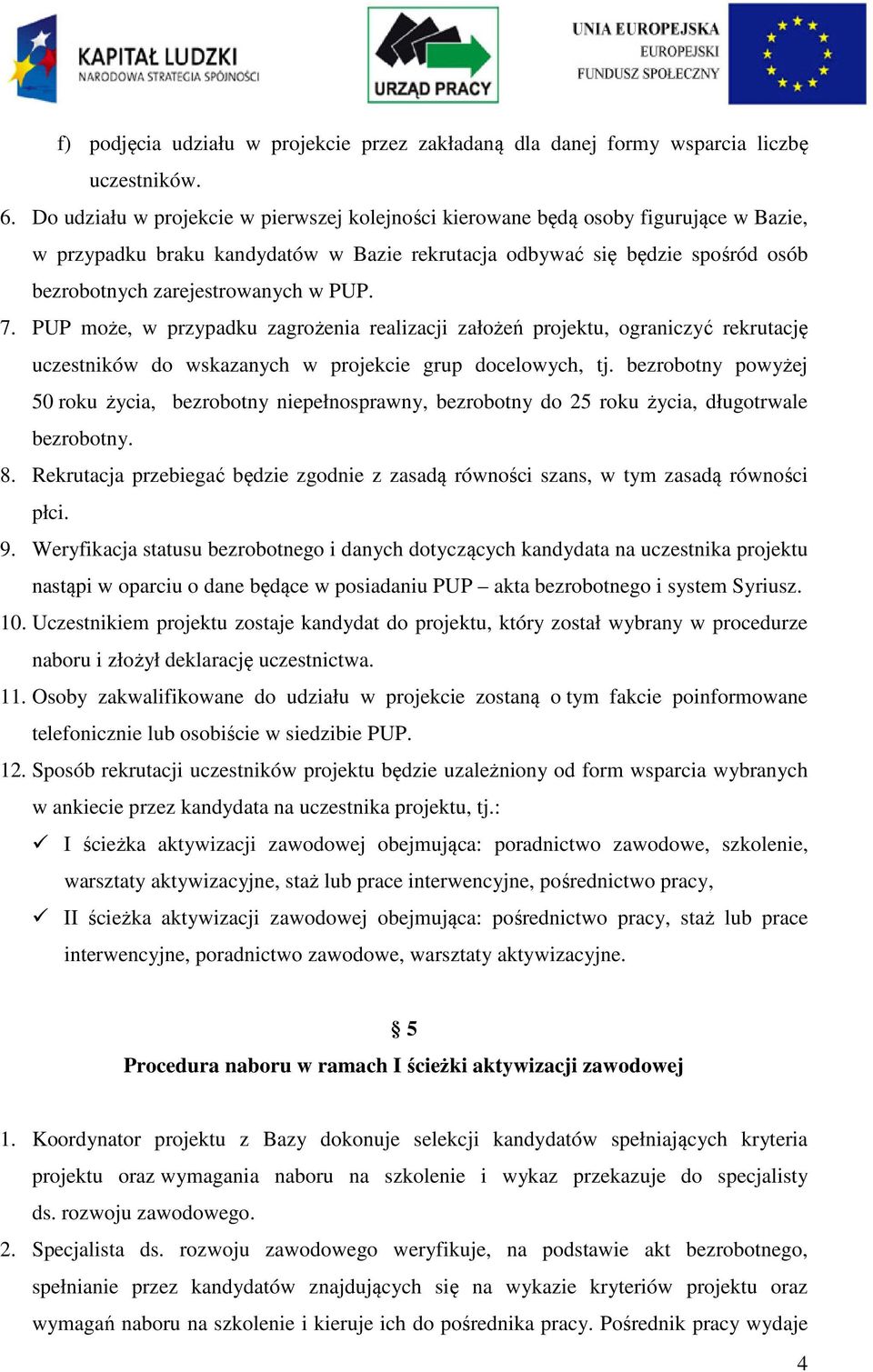 KAPITAŁ LUDZKI
NARODOWA STRATEGIA SPÓJNOŚCI

URZĄD PRACY

UNIA EUROPEJSKA
EUROPEJSKI
FUNDUSZ SPOŁECZNY

f) podjęcia udziału w projekcie przez zakładaną dla danej formy wsparcia liczbę uczestników.

6. Do udziału w projekcie w pierwszej kolejności kierowane będą osoby figurujące w Bazie, w przypadku braku kandydatów w Bazie rekrutacja odbywać się będzie spośród osób bezrobotnych zarejestrowanych w PUP.

7. PUP może, w przypadku zagrożenia realizacji założeń projektu, ograniczyć rekrutację uczestników do wskazanych w projekcie grup docelowych, tj. bezrobotny powyżej 50 roku życia, bezrobotny niepełnosprawny, bezrobotny do 25 roku życia, długotrwale bezrobotny.

8. Rekrutacja przebiegać będzie zgodnie z zasadą równości szans, w tym zasadą równości płci.

9. Weryfikacja statusu bezrobotnego i danych dotyczących kandydata na uczestnika projektu nastąpi w oparciu o dane będące w posiadaniu PUP – akta bezrobotnego i system Syriusz.

10. Uczestnikiem projektu zostaje kandydat do projektu, który został wybrany w procedurze naboru i złożył deklarację uczestnictwa.

11. Osoby zakwalifikowane do udziału w projekcie zostaną o tym fakcie poinformowane telefonicznie lub osobiście w siedzibie PUP.

12. Sposób rekrutacji uczestników projektu będzie uzależniony od form wsparcia wybranych w ankiecie przez kandydata na uczestnika projektu, tj.:

✓ I ścieżka aktywizacji zawodowej obejmująca: poradnictwo zawodowe, szkolenie, warsztaty aktywizacyjne, staż lub prace interwencyjne, pośrednictwo pracy,

✓ II ścieżka aktywizacji zawodowej obejmująca: pośrednictwo pracy, staż lub prace interwencyjne, poradnictwo zawodowe, warsztaty aktywizacyjne.

§ 5
Procedura naboru w ramach I ścieżki aktywizacji zawodowej

1. Koordynator projektu z Bazy dokonuje selekcji kandydatów spełniających kryteria projektu oraz wymagania naboru na szkolenie i wykaz przekazuje do specjalisty ds. rozwoju zawodowego.

2. Specjalista ds. rozwoju zawodowego weryfikuje, na podstawie akt bezrobotnego, spełnianie przez kandydatów znajdujących się na wykazie kryteriów projektu oraz wymagań naboru na szkolenie i kieruje ich do pośrednika pracy. Pośrednik pracy wydaje

4